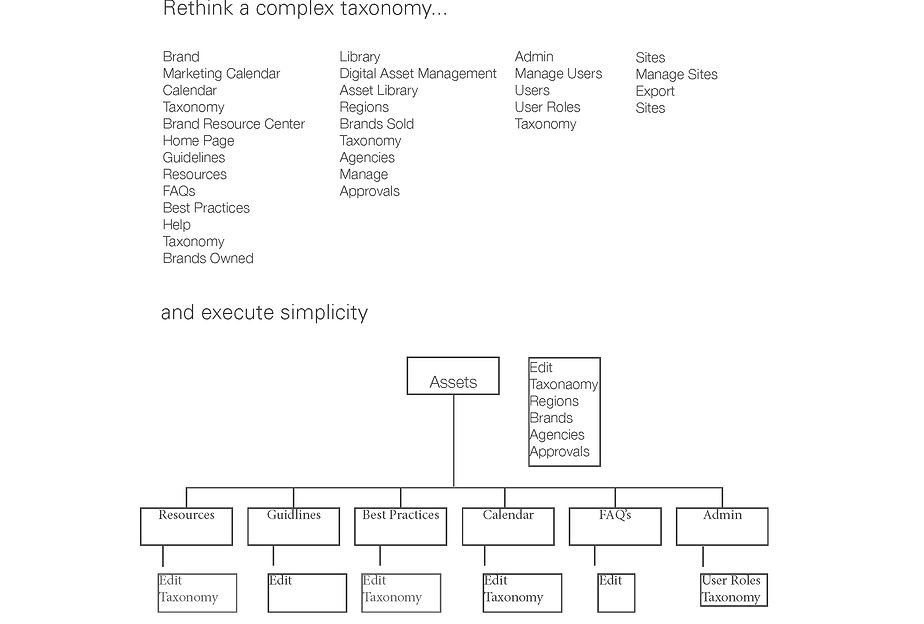 Rethink a complex taxonomy...

Brand
Marketing Calendar
Calendar
Taxonomy
Brand Resource Center
Home Page
Guidelines
Resources
FAQs
Best Practices
Help
Taxonomy
Brands Owned

Library
Digital Asset Management
Asset Library
Regions
Brands Sold
Taxonomy
Agencies
Manage
Approvals

Admin
Manage Users
Users
User Roles
Taxonomy

Sites
Manage Sites
Export
Sites

and execute simplicity

Assets

Edit
Taxonaomy
Regions
Brands
Agencies
Approvals

Resources
Guidlines
Best Practices
Calendar
FAQ's
Admin

Edit
Taxonomy

Edit

Edit
Taxonomy

Edit
Taxonomy

Edit

User Roles
Taxonomy